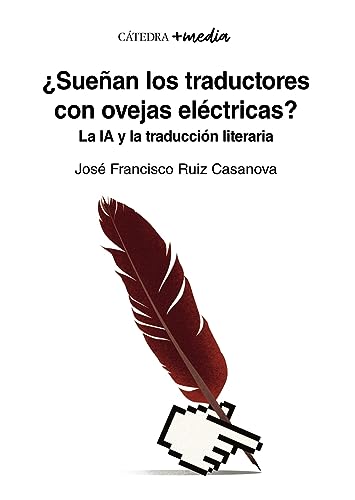 CÁTEDRA +media

¿Sueñan los traductores con ovejas eléctricas?

La IA y la traducción literaria

José Francisco Ruiz Casanova